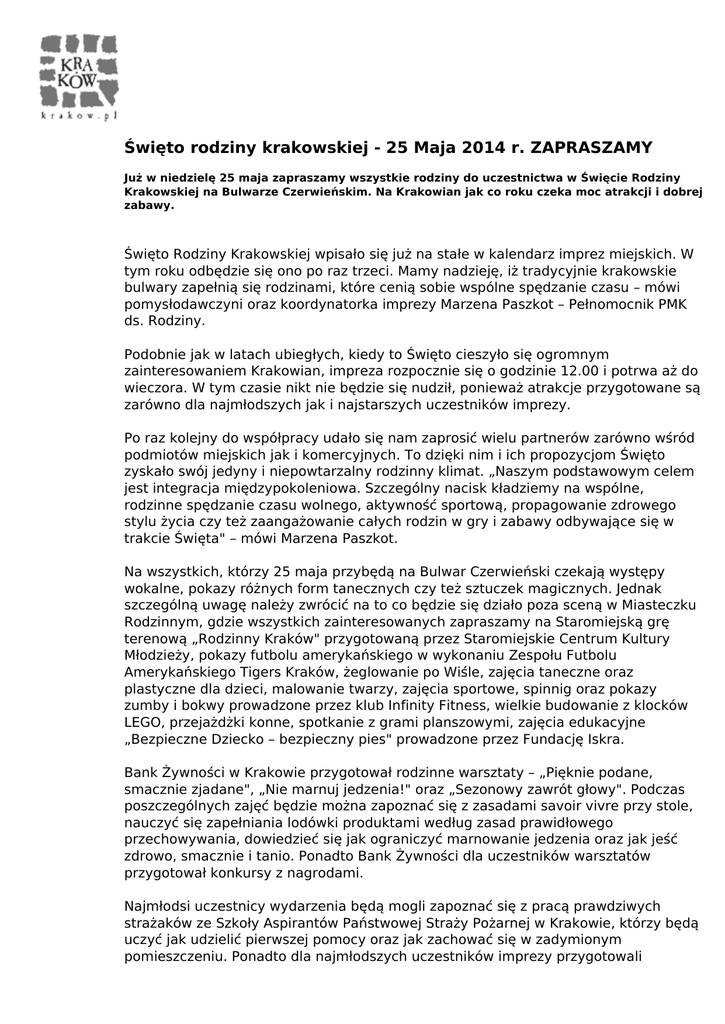 KRA
KÓW
krakow.pl

Święto rodziny krakowskiej - 25 Maja 2014 r. ZAPRASZAMY

Już w niedzielę 25 maja zapraszamy wszystkie rodziny do uczestnictwa w Święcie Rodziny Krakowskiej na Bulwarze Czerwieńskim. Na Krakowian jak co roku czeka moc atrakcji i dobrej zabawy.

Święto Rodziny Krakowskiej wpisało się już na stałe w kalendarz imprez miejskich. W tym roku odbędzie się ono po raz trzeci. Mamy nadzieję, iż tradycyjnie krakowskie bulwary zapełnią się rodzinami, które cenią sobie wspólne spędzanie czasu – mówi pomysłodawczyni oraz koordynatorka imprezy Marzena Paszkot – Pełnomocnik PMK ds. Rodziny.

Podobnie jak w latach ubiegłych, kiedy to Święto cieszyło się ogromnym zainteresowaniem Krakowian, impreza rozpocznie się o godzinie 12.00 i potrwa aż do wieczora. W tym czasie nikt nie będzie się nudził, ponieważ atrakcje przygotowane są zarówno dla najmłodszych jak i najstarszych uczestników imprezy.

Po raz kolejny do współpracy udało się nam zaprosić wielu partnerów zarówno wśród podmiotów miejskich jak i komercyjnych. To dzięki nim i ich propozycjom Święto zyskało swój jedyny i niepowtarzalny rodzinny klimat. „Naszym podstawowym celem jest integracja międzypokoleniowa. Szczególny nacisk kładziemy na wspólne, rodzinne spędzanie czasu wolnego, aktywność sportową, propagowanie zdrowego stylu życia czy też zaangażowanie całych rodzin w gry i zabawy odbywające się w trakcie Święta" – mówi Marzena Paszkot.

Na wszystkich, którzy 25 maja przybędą na Bulwar Czerwieński czekają występy wokalne, pokazy różnych form tanecznych czy też sztuczek magicznych. Jednak szczególną uwagę należy zwrócić na to co będzie się działo poza sceną w Miasteczku Rodzinnym, gdzie wszystkich zainteresowanych zapraszamy na Staromiejską grę terenową „Rodzinny Kraków" przygotowaną przez Staromiejskie Centrum Kultury Młodzieży, pokazy futbolu amerykańskiego w wykonaniu Zespołu Futbolu Amerykańskiego Tigers Kraków, żeglowanie po Wiśle, zajęcia taneczne oraz plastyczne dla dzieci, malowanie twarzy, zajęcia sportowe, spinnig oraz pokazy zumby i bokwy prowadzone przez klub Infinity Fitness, wielkie budowanie z klocków LEGO, przejażdżki konne, spotkanie z grami planszowymi, zajęcia edukacyjne „Bezpieczne Dziecko – bezpieczny pies" prowadzone przez Fundację Iskra.

Bank Żywności w Krakowie przygotował rodzinne warsztaty – „Pięknie podane, smacznie zjadane", „Nie marnuj jedzenia!" oraz „Sezonowy zawrót głowy". Podczas poszczególnych zajęć będzie można zapoznać się z zasadami savoir vivre przy stole, nauczyć się zapełniania lodówki produktami według zasad prawidłowego przechowywania, dowiedzieć się jak ograniczyć marnowanie jedzenia oraz jak jeść zdrowo, smacznie i tanio. Ponadto Bank Żywności dla uczestników warsztatów przygotował konkursy z nagrodami.

Najmłodsi uczestnicy wydarzenia będą mogli zapoznać się z pracą prawdziwych strażaków ze Szkoły Aspirantów Państwowej Straży Pożarnej w Krakowie, którzy będą uczyć jak udzielić pierwszej pomocy oraz jak zachować się w zadymionym pomieszczeniu. Ponadto dla najmłodszych uczestników imprezy przygotowali